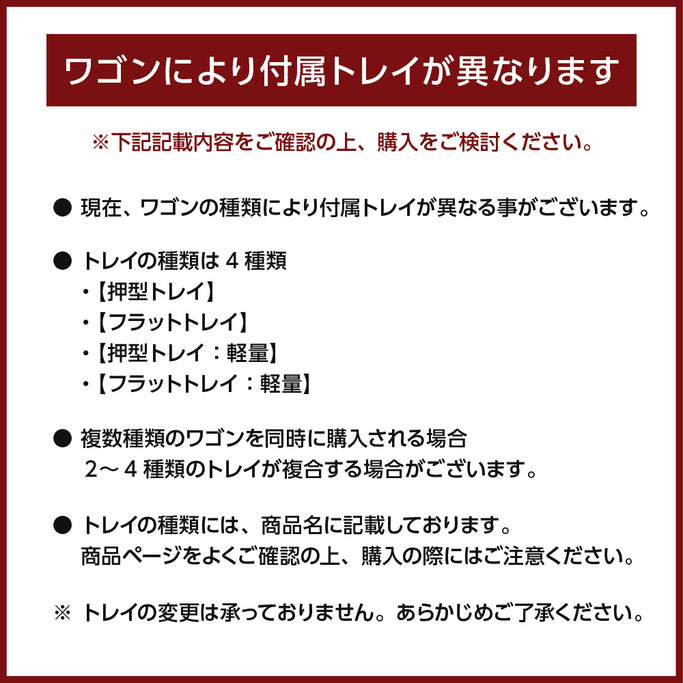 ワゴンにより付属トレイが異なります

※下記記載内容をご確認の上、購入をご検討ください。

● 現在、ワゴンの種類により付属トレイが異なる事がございます。

● トレイの種類は 4 種類
・【押型トレイ】
・【フラットトレイ】
・【押型トレイ：軽量】
・【フラットトレイ：軽量】

● 複数種類のワゴンを同時に購入される場合
2～ 4 種類のトレイが複合する場合がございます。

● トレイの種類には、商品名に記載しております。
商品ページをよくご確認の上、購入の際にはご注意ください。

※ トレイの変更は承っておりません。あらかじめご了承ください。